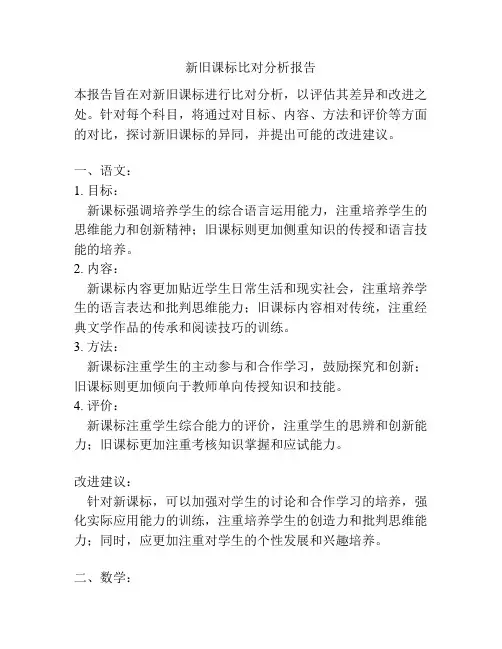 新旧课标比对分析报告

本报告旨在对新旧课标进行比对分析，以评估其差异和改进之处。针对每个科目，将通过对目标、内容、方法和评价等方面的对比，探讨新旧课标的异同，并提出可能的改进建议。

一、语文：
1. 目标：
新课标强调培养学生的综合语言运用能力，注重培养学生的思维能力和创新精神；旧课标则更加侧重知识的传授和语言技能的培养。
2. 内容：
新课标内容更加贴近学生日常生活和现实社会，注重培养学生的语言表达和批判思维能力；旧课标内容相对传统，注重经典文学作品的传承和阅读技巧的训练。
3. 方法：
新课标注重学生的主动参与和合作学习，鼓励探究和创新；旧课标则更加倾向于教师单向传授知识和技能。
4. 评价：
新课标注重学生综合能力的评价，注重学生的思辨和创新能力；旧课标更加注重考核知识掌握和应试能力。

改进建议：
针对新课标，可以加强对学生的讨论和合作学习的培养，强化实际应用能力的训练，注重培养学生的创造力和批判思维能力；同时，应更加注重对学生的个性发展和兴趣培养。

二、数学：